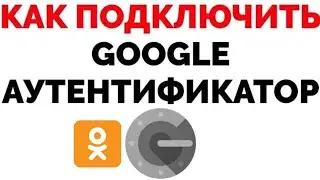 КАК ПОДКЛЮЧИТЬ GOOGLE АУТЕНТИФИКАТОР